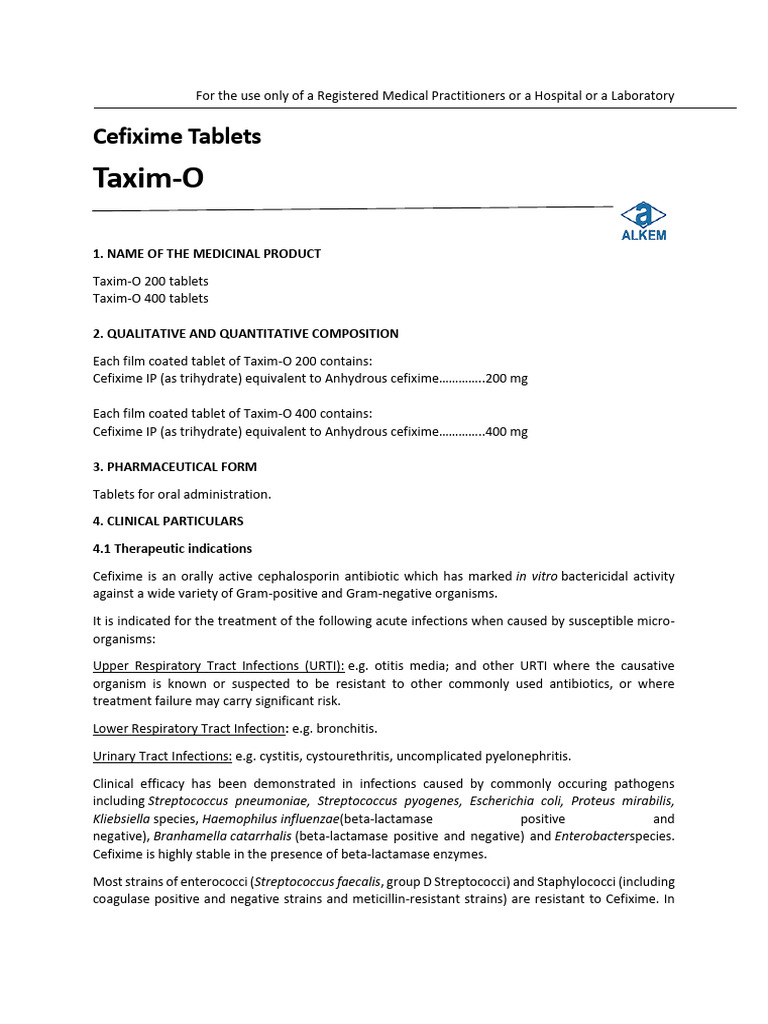 For the use only of a Registered Medical Practitioners or a Hospital or a Laboratory

Cefixime Tablets

Taxim-O

ALKEM

1. NAME OF THE MEDICINAL PRODUCT

Taxim-O 200 tablets
Taxim-O 400 tablets

2. QUALITATIVE AND QUANTITATIVE COMPOSITION

Each film coated tablet of Taxim-O 200 contains:
Cefixime IP (as trihydrate) equivalent to Anhydrous cefixime…………..200 mg

Each film coated tablet of Taxim-O 400 contains:
Cefixime IP (as trihydrate) equivalent to Anhydrous cefixime…………..400 mg

3. PHARMACEUTICAL FORM

Tablets for oral administration.

4. CLINICAL PARTICULARS

4.1 Therapeutic indications

Cefixime is an orally active cephalosporin antibiotic which has marked in vitro bactericidal activity against a wide variety of Gram-positive and Gram-negative organisms.

It is indicated for the treatment of the following acute infections when caused by susceptible micro-organisms:

Upper Respiratory Tract Infections (URTI): e.g. otitis media; and other URTI where the causative organism is known or suspected to be resistant to other commonly used antibiotics, or where treatment failure may carry significant risk.

Lower Respiratory Tract Infection: e.g. bronchitis.

Urinary Tract Infections: e.g. cystitis, cystourethritis, uncomplicated pyelonephritis.

Clinical efficacy has been demonstrated in infections caused by commonly occuring pathogens including Streptococcus pneumoniae, Streptococcus pyogenes, Escherichia coli, Proteus mirabilis, Kliebsiella species, Haemophilus influenzae(beta-lactamase positive and negative), Branhamella catarrhalis (beta-lactamase positive and negative) and Enterobacterspecies. Cefixime is highly stable in the presence of beta-lactamase enzymes.

Most strains of enterococci (Streptococcus faecalis, group D Streptococci) and Staphylococci (including coagulase positive and negative strains and meticillin-resistant strains) are resistant to Cefixime. In